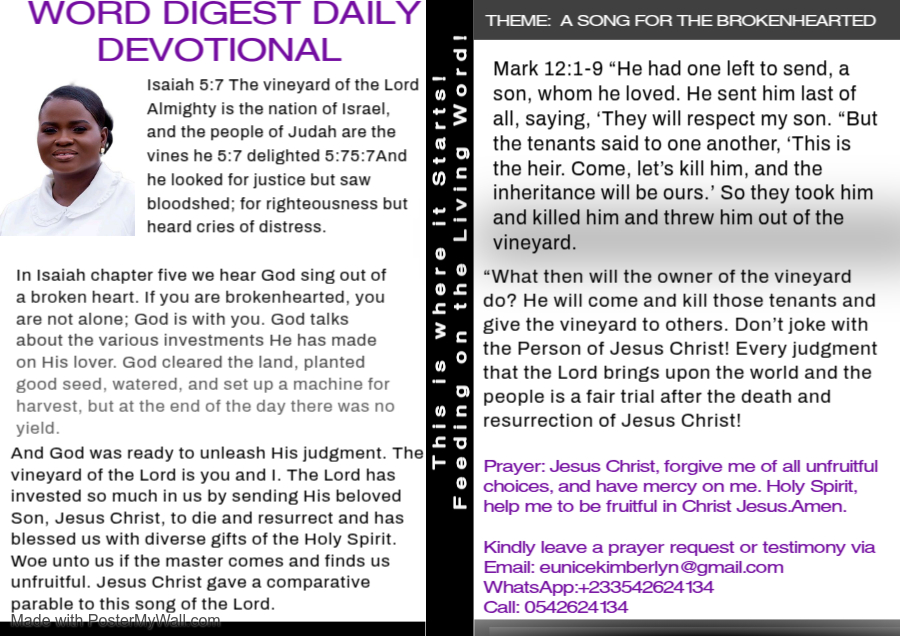 WORD DIGEST DAILY DEVOTIONAL

Isaiah 5:7 The vineyard of the Lord Almighty is the nation of Israel, and the people of Judah are the vines he 5:7 delighted 5:75:7And he looked for justice but saw bloodshed; for righteousness but heard cries of distress.

In Isaiah chapter five we hear God sing out of a broken heart. If you are brokenhearted, you are not alone; God is with you. God talks about the various investments He has made on His lover. God cleared the land, planted good seed, watered, and set up a machine for harvest, but at the end of the day there was no yield.

And God was ready to unleash His judgment. The vineyard of the Lord is you and I. The Lord has invested so much in us by sending His beloved Son, Jesus Christ, to die and resurrect and has blessed us with diverse gifts of the Holy Spirit. Woe unto us if the master comes and finds us unfruitful. Jesus Christ gave a comparative parable to this song of the Lord.

Made with PosterMyWall.com

This is where it Starts!
Feeding on the Living Word!

THEME: A SONG FOR THE BROKENHEARTED

Mark 12:1-9 “He had one left to send, a son, whom he loved. He sent him last of all, saying, ‘They will respect my son. “But the tenants said to one another, ‘This is the heir. Come, let’s kill him, and the inheritance will be ours.’ So they took him and killed him and threw him out of the vineyard.

“What then will the owner of the vineyard do? He will come and kill those tenants and give the vineyard to others. Don’t joke with the Person of Jesus Christ! Every judgment that the Lord brings upon the world and the people is a fair trial after the death and resurrection of Jesus Christ!

Prayer: Jesus Christ, forgive me of all unfruitful choices, and have mercy on me. Holy Spirit, help me to be fruitful in Christ Jesus.Amen.

Kindly leave a prayer request or testimony via
Email: eunicekimberlyn@gmail.com
WhatsApp:+233542624134
Call: 0542624134